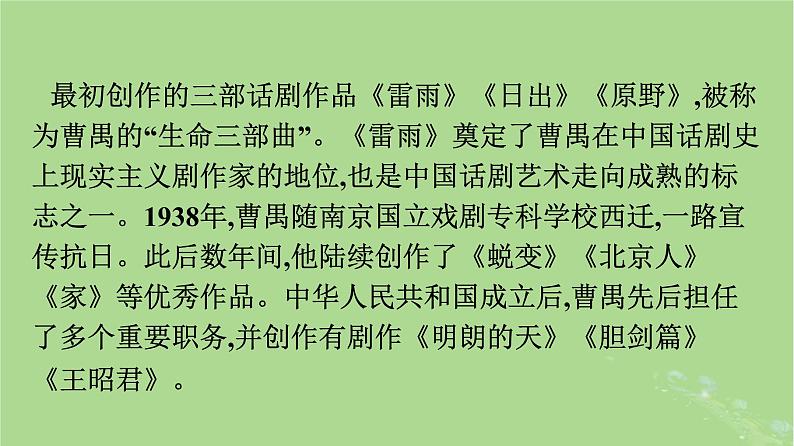 最初创作的三部话剧作品《雷雨》《日出》《原野》,被称为曹禺的“生命三部曲”。《雷雨》奠定了曹禺在中国话剧史上现实主义剧作家的地位,也是中国话剧艺术走向成熟的标志之一。1938年,曹禺随南京国立戏剧专科学校西迁,一路宣传抗日。此后数年间,他陆续创作了《蜕变》《北京人》《家》等优秀作品。中华人民共和国成立后,曹禺先后担任了多个重要职务,并创作有剧作《明朗的天》《胆剑篇》《王昭君》。